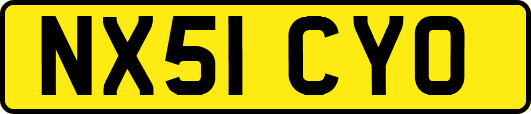 NX51 CYO